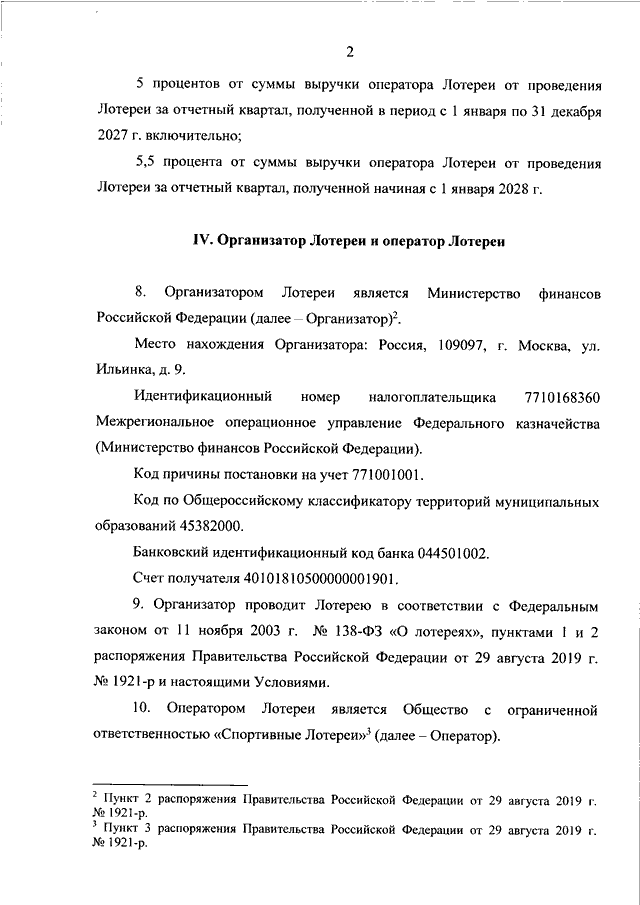 2

5 процентов от суммы выручки оператора Лотереи от проведения Лотереи за отчетный квартал, полученной в период с 1 января по 31 декабря 2027 г. включительно;

5,5 процента от суммы выручки оператора Лотереи от проведения Лотереи за отчетный квартал, полученной начиная с 1 января 2028 г.

IV. Организатор Лотереи и оператор Лотереи

8. Организатором Лотереи является Министерство финансов Российской Федерации (далее – Организатор)$^2$.

Место нахождения Организатора: Россия, 109097, г. Москва, ул. Ильинка, д. 9.

Идентификационный номер налогоплательщика 7710168360 Межрегиональное операционное управление Федерального казначейства (Министерство финансов Российской Федерации).

Код причины постановки на учет 771001001.

Код по Общероссийскому классификатору территорий муниципальных образований 45382000.

Банковский идентификационный код банка 044501002.

Счет получателя 40101810500000001901.

9. Организатор проводит Лотерею в соответствии с Федеральным законом от 11 ноября 2003 г. № 138-ФЗ «О лотереях», пунктами 1 и 2 распоряжения Правительства Российской Федерации от 29 августа 2019 г. № 1921-р и настоящими Условиями.

10. Оператором Лотереи является Общество с ограниченной ответственностью «Спортивные Лотереи»$^3$ (далее – Оператор).

$^2$ Пункт 2 распоряжения Правительства Российской Федерации от 29 августа 2019 г. № 1921-р.
$^3$ Пункт 3 распоряжения Правительства Российской Федерации от 29 августа 2019 г. № 1921-р.